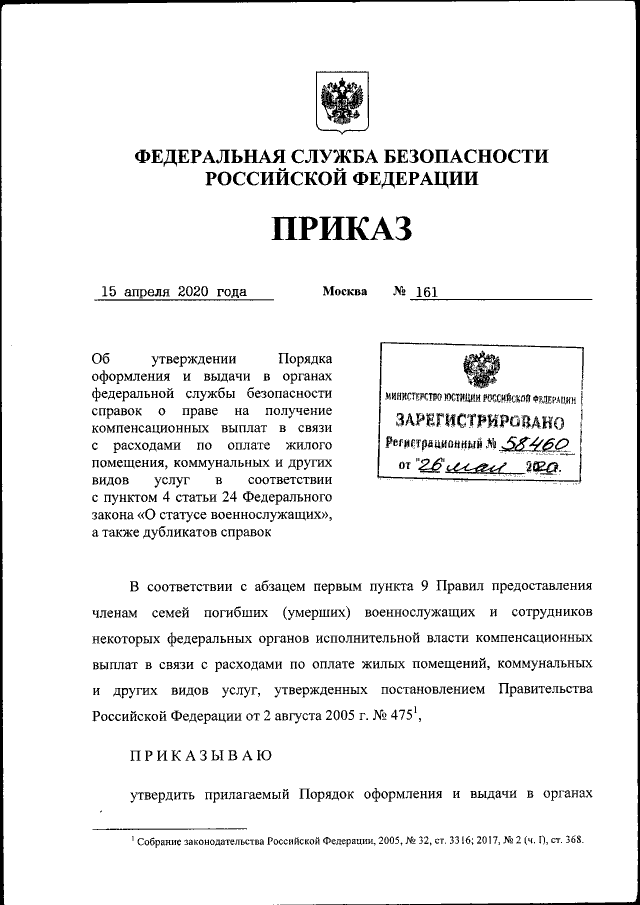 ФЕДЕРАЛЬНАЯ СЛУЖБА БЕЗОПАСНОСТИ РОССИЙСКОЙ ФЕДЕРАЦИИ

ПРИКАЗ

15 апреля 2020 года Москва № 161

Об утверждении Порядка оформления и выдачи в органах федеральной службы безопасности справок о праве на получение компенсационных выплат в связи с расходами по оплате жилого помещения, коммунальных и других видов услуг в соответствии с пунктом 4 статьи 24 Федерального закона «О статусе военнослужащих», а также дубликатов справок

МИНИСТЕРСТВО ЮСТИЦИИ РОССИЙСКОЙ ФЕДЕРАЦИИ
ЗАРЕГИСТРИРОВАНО
Регистрационный № 58460
от "26" мая 2020.

В соответствии с абзацем первым пункта 9 Правил предоставления членам семей погибших (умерших) военнослужащих и сотрудников некоторых федеральных органов исполнительной власти компенсационных выплат в связи с расходами по оплате жилых помещений, коммунальных и других видов услуг, утвержденных постановлением Правительства Российской Федерации от 2 августа 2005 г. № 475$^1$,

ПРИКАЗЫВАЮ

утвердить прилагаемый Порядок оформления и выдачи в органах

$^1$ Собрание законодательства Российской Федерации, 2005, № 32, ст. 3316; 2017, № 2 (ч. I), ст. 368.